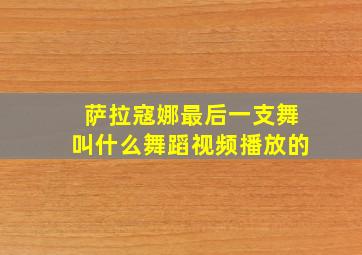 萨拉寇娜最后一支舞
叫什么舞蹈视频播放的